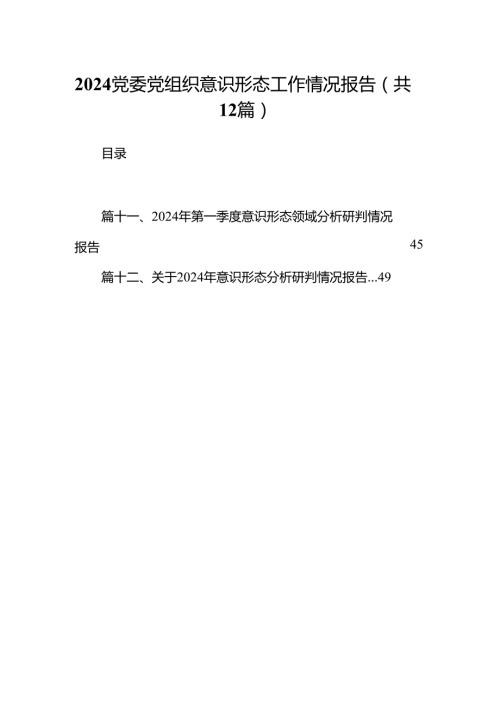 2024党委党组织意识形态工作情况报告（共12篇）

目录

篇十一、2024年第一季度意识形态领域分析研判情况报告 45

篇十二、关于2024年意识形态分析研判情况报告...49